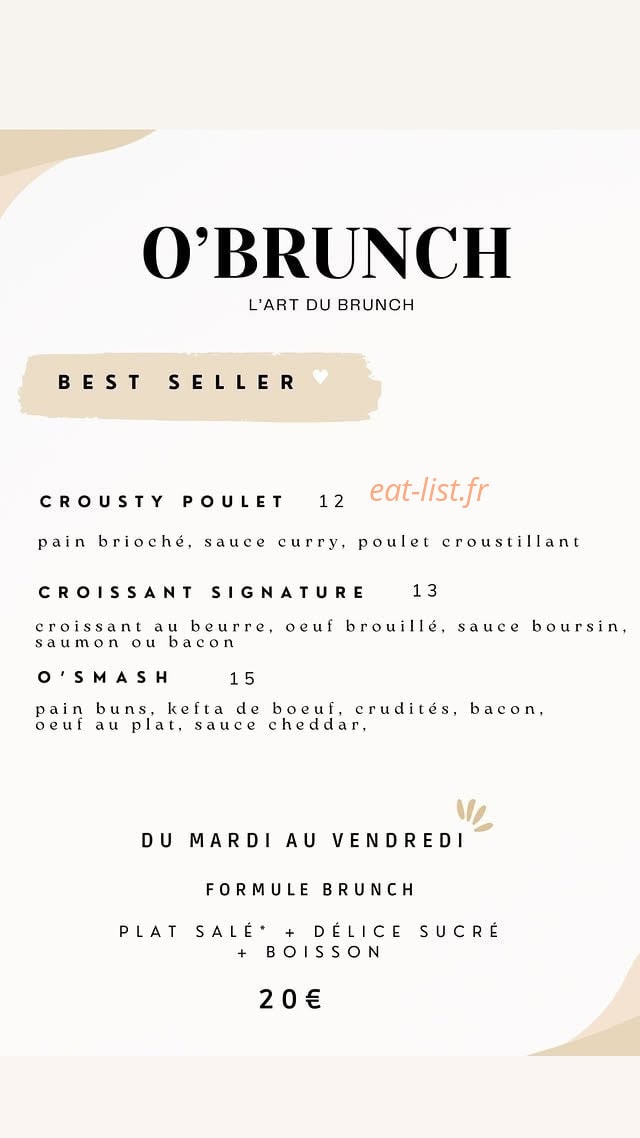 O'BRUNCH
L'ART DU BRUNCH

BEST SELLER ♥

CROUSTY POULET 12 eat-list.fr

pain brioché, sauce curry, poulet croustillant

CROISSANT SIGNATURE 13

croissant au beurre, oeuf brouillé, sauce boursin, saumon ou bacon

O'SMASH 15

pain buns, kefta de boeuf, crudités, bacon, oeuf au plat, sauce cheddar,

DU MARDI AU VENDREDI

FORMULE BRUNCH

PLAT SALÉ* + DÉLICE SUCRÉ + BOISSON

20€